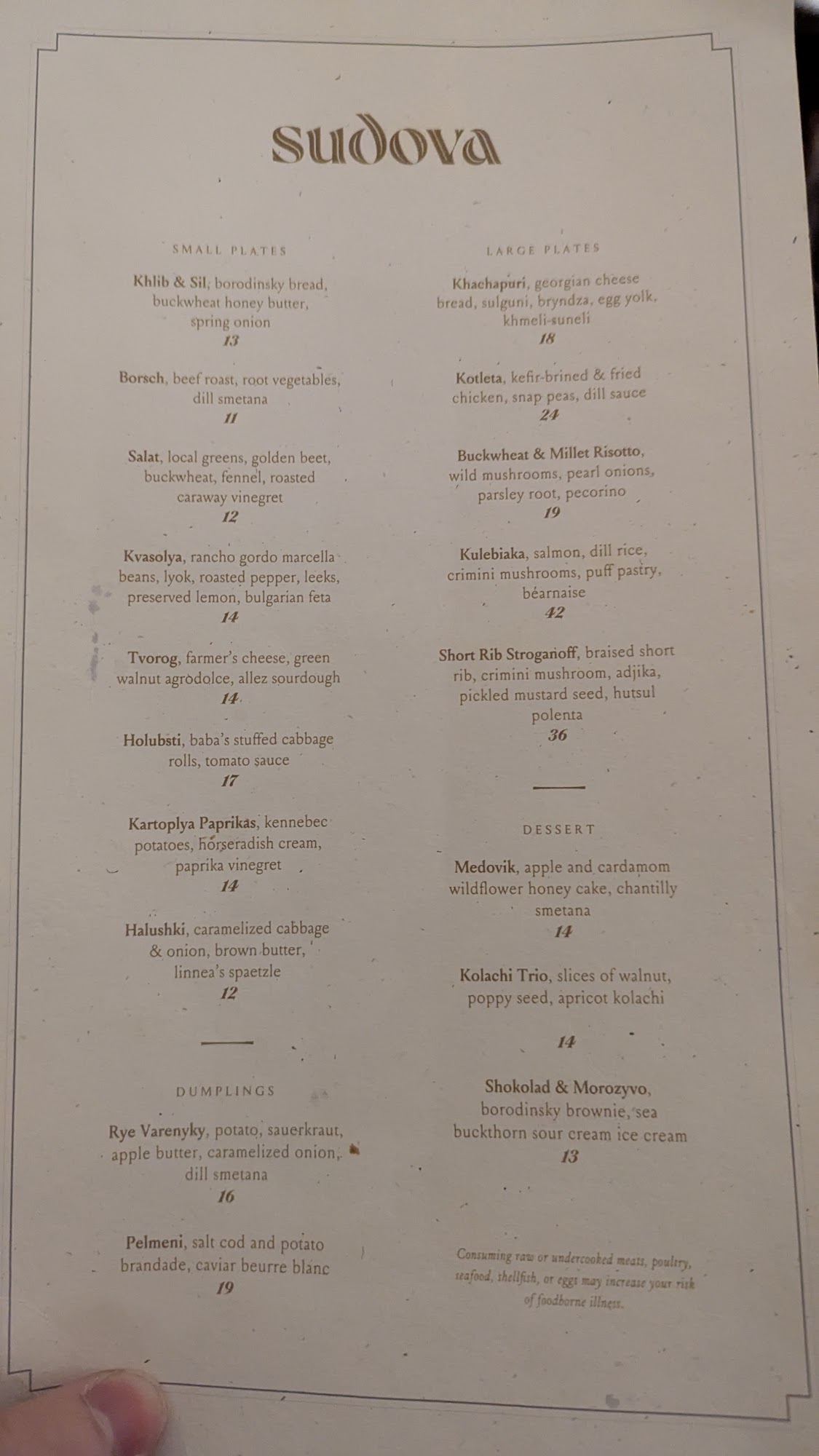 sudova

SMALL PLATES

Khlib & Sil, borodinsky bread, buckwheat honey butter, spring onion
13

Borsch, beef roast, root vegetables, dill smetana
11

Salat, local greens, golden beet, buckwheat, fennel, roasted caraway vinegret
12

Kvasolya, rancho gordo marcella beans, lyok, roasted pepper, leeks, preserved lemon, bulgarian feta
14

Tvorog, farmer's cheese, green walnut agrodolce, allez sourdough
14

Holubsti, baba's stuffed cabbage rolls, tomato sauce
17

Kartoplya Paprikas, kennebec potatoes, horseradish cream, paprika vinegret
14

Halushki, caramelized cabbage & onion, brown butter, linnea's spaetzle
12

DUMPLINGS

Rye Varenyky, potato, sauerkraut, apple butter, caramelized onion, dill smetana
16

Pelmeni, salt cod and potato brandade, caviar beurre blanc
19

LARGE PLATES

Khachapuri, georgian cheese bread, sulguni, bryndza, egg yolk, khmeli-suneli
18

Kotleta, kefir-brined & fried chicken, snap peas, dill sauce
24

Buckwheat & Millet Risotto, wild mushrooms, pearl onions, parsley root, pecorino
19

Kulebiaka, salmon, dill rice, crimini mushrooms, puff pastry, béarnaise
42

Short Rib Stroganoff, braised short rib, crimini mushroom, adjika, pickled mustard seed, hutsul polenta
36

DESSERT

Medovik, apple and cardamom wildflower honey cake, chantilly smetana
14

Kolachi Trio, slices of walnut, poppy seed, apricot kolachi
14

Shokolad & Morozyvo, borodinsky brownie, sea buckthorn sour cream ice cream
13

Consuming raw or undercooked meats, poultry, seafood, shellfish, or eggs may increase your risk of foodborne illness.